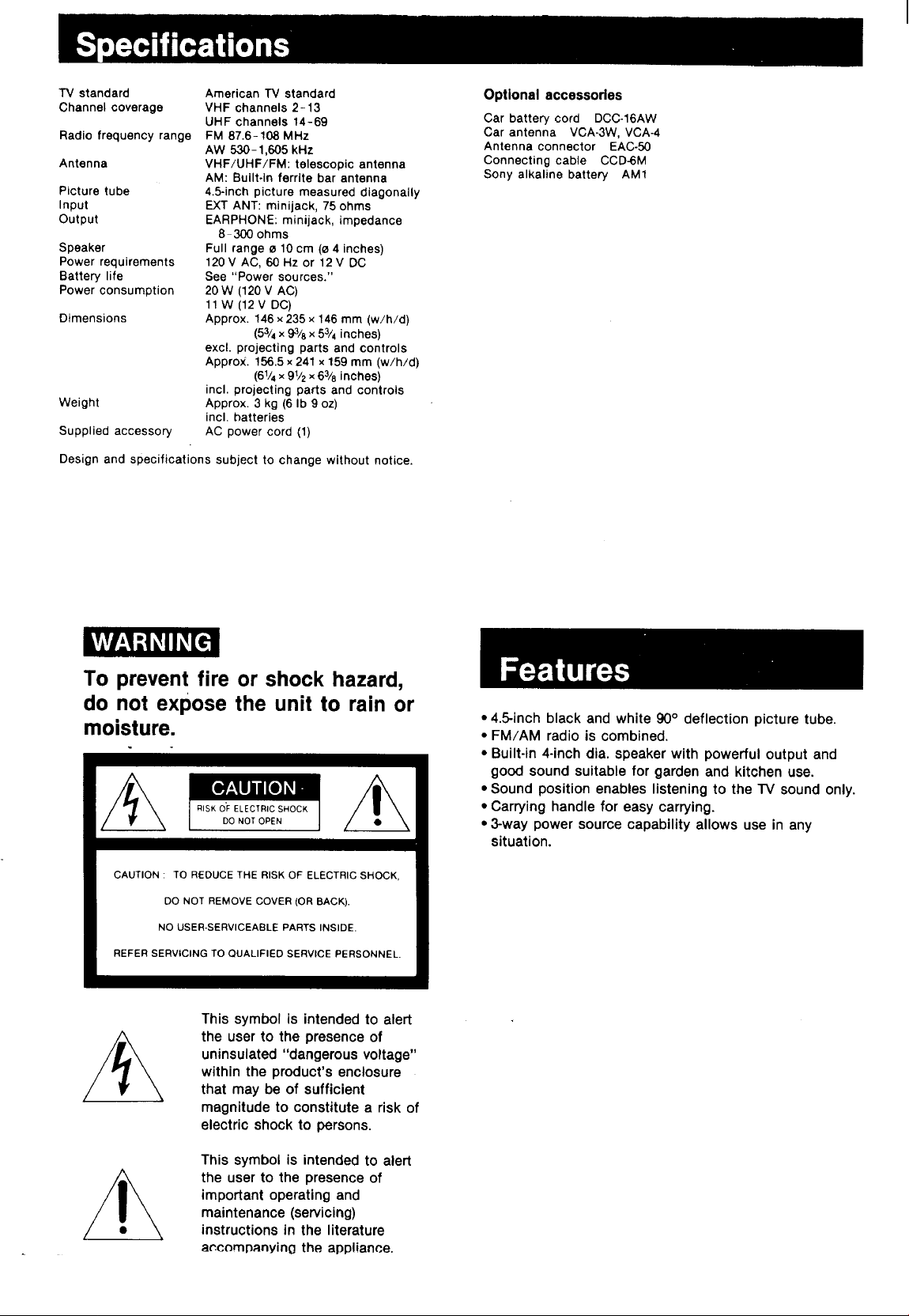 Specifications

| | |
|---|---|
| TV standard | American TV standard |
| Channel coverage | VHF channels 2-13 UHF channels 14-69 |
| Radio frequency range | FM 87.6-108 MHz AW 530-1,605 kHz |
| Antenna | VHF/UHF/FM: telescopic antenna AM: Built-in ferrite bar antenna |
| Picture tube | 4.5-inch picture measured diagonally |
| Input | EXT ANT: minijack, 75 ohms |
| Output | EARPHONE: minijack, impedance 8-300 ohms |
| Speaker | Full range ø 10 cm (ø 4 inches) |
| Power requirements | 120 V AC, 60 Hz or 12 V DC |
| Battery life | See "Power sources." |
| Power consumption | 20 W (120 V AC) 11 W (12 V DC) |
| Dimensions | Approx. 146 × 235 × 146 mm (w/h/d) ($5\frac{3}{4} \times 9\frac{3}{8} \times 5\frac{3}{4}$ inches) excl. projecting parts and controls Approx. 156.5 × 241 × 159 mm (w/h/d) ($6\frac{1}{4} \times 9\frac{1}{2} \times 6\frac{3}{8}$ inches) incl. projecting parts and controls |
| Weight | Approx. 3 kg (6 lb 9 oz) incl. batteries |
| Supplied accessory | AC power cord (1) |

Design and specifications subject to change without notice.

Optional accessories

Car battery cord DCC-16AW
Car antenna VCA-3W, VCA-4
Antenna connector EAC-50
Connecting cable CCD-6M
Sony alkaline battery AM1

WARNING

To prevent fire or shock hazard, do not expose the unit to rain or moisture.

CAUTION
RISK OF ELECTRIC SHOCK
DO NOT OPEN

CAUTION : TO REDUCE THE RISK OF ELECTRIC SHOCK,
DO NOT REMOVE COVER (OR BACK).
NO USER-SERVICEABLE PARTS INSIDE.
REFER SERVICING TO QUALIFIED SERVICE PERSONNEL.

This symbol is intended to alert the user to the presence of uninsulated "dangerous voltage" within the product's enclosure that may be of sufficient magnitude to constitute a risk of electric shock to persons.

This symbol is intended to alert the user to the presence of important operating and maintenance (servicing) instructions in the literature accompanying the appliance.

Features

• 4.5-inch black and white 90° deflection picture tube.
• FM/AM radio is combined.
• Built-in 4-inch dia. speaker with powerful output and good sound suitable for garden and kitchen use.
• Sound position enables listening to the TV sound only.
• Carrying handle for easy carrying.
• 3-way power source capability allows use in any situation.